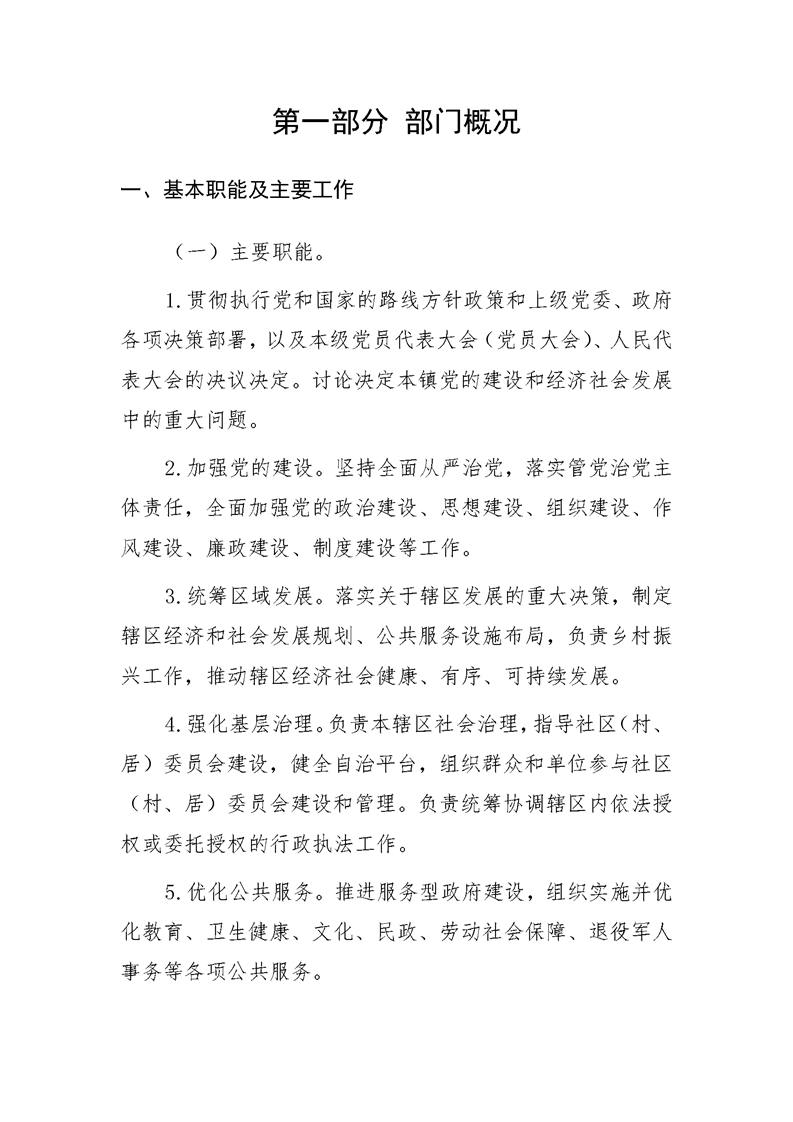 第一部分 部门概况

一、基本职能及主要工作

（一）主要职能。

1.贯彻执行党和国家的路线方针政策和上级党委、政府各项决策部署，以及本级党员代表大会（党员大会）、人民代表大会的决议决定。讨论决定本镇党的建设和经济社会发展中的重大问题。

2.加强党的建设。坚持全面从严治党，落实管党治党主体责任，全面加强党的政治建设、思想建设、组织建设、作风建设、廉政建设、制度建设等工作。

3.统筹区域发展。落实关于辖区发展的重大决策，制定辖区经济和社会发展规划、公共服务设施布局，负责乡村振兴工作，推动辖区经济社会健康、有序、可持续发展。

4.强化基层治理。负责本辖区社会治理，指导社区（村、居）委员会建设，健全自治平台，组织群众和单位参与社区（村、居）委员会建设和管理。负责统筹协调辖区内依法授权或委托授权的行政执法工作。

5.优化公共服务。推进服务型政府建设，组织实施并优化教育、卫生健康、文化、民政、劳动社会保障、退役军人事务等各项公共服务。